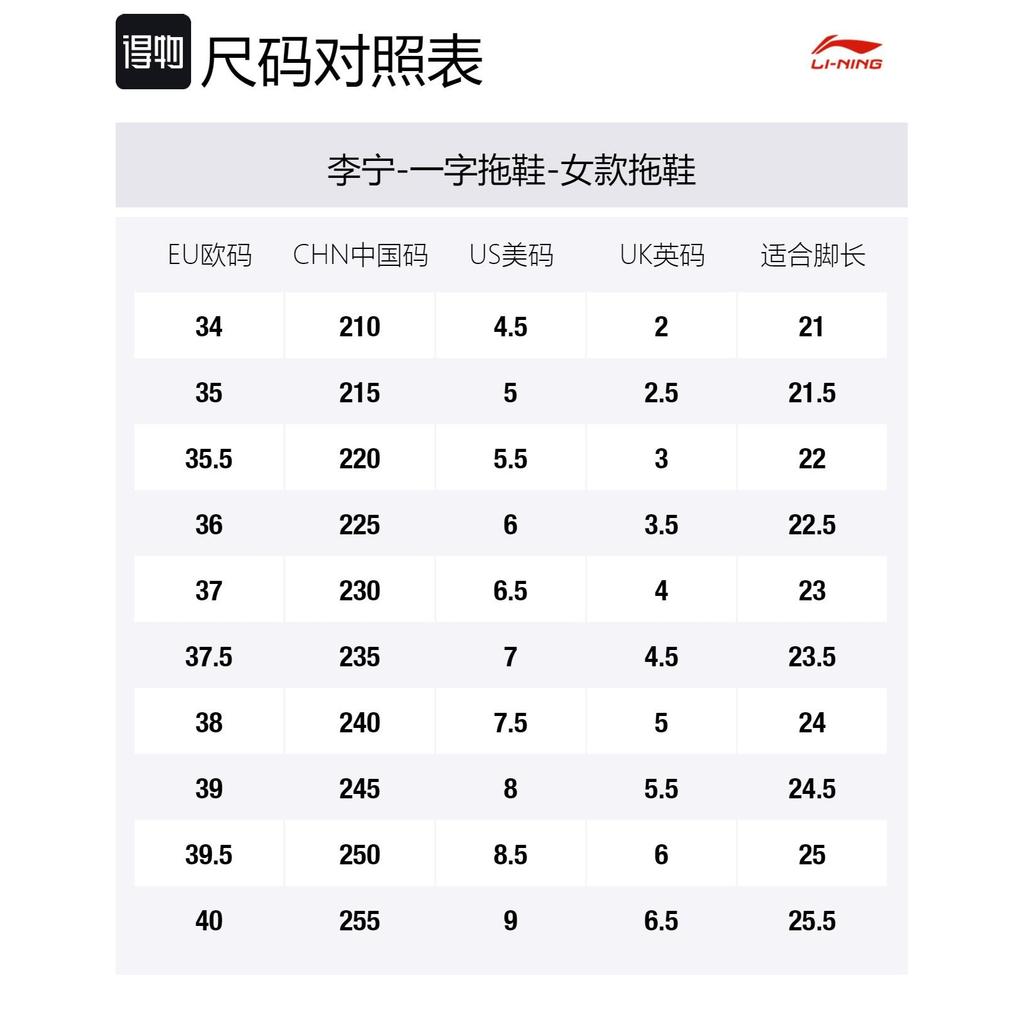 得物 尺码对照表

LI-NING

李宁-一字拖鞋-女款拖鞋

| EU欧码 | CHN中国码 | US美码 | UK英码 | 适合脚长 |
|---|---|---|---|---|
| 34 | 210 | 4.5 | 2 | 21 |
| 35 | 215 | 5 | 2.5 | 21.5 |
| 35.5 | 220 | 5.5 | 3 | 22 |
| 36 | 225 | 6 | 3.5 | 22.5 |
| 37 | 230 | 6.5 | 4 | 23 |
| 37.5 | 235 | 7 | 4.5 | 23.5 |
| 38 | 240 | 7.5 | 5 | 24 |
| 39 | 245 | 8 | 5.5 | 24.5 |
| 39.5 | 250 | 8.5 | 6 | 25 |
| 40 | 255 | 9 | 6.5 | 25.5 |